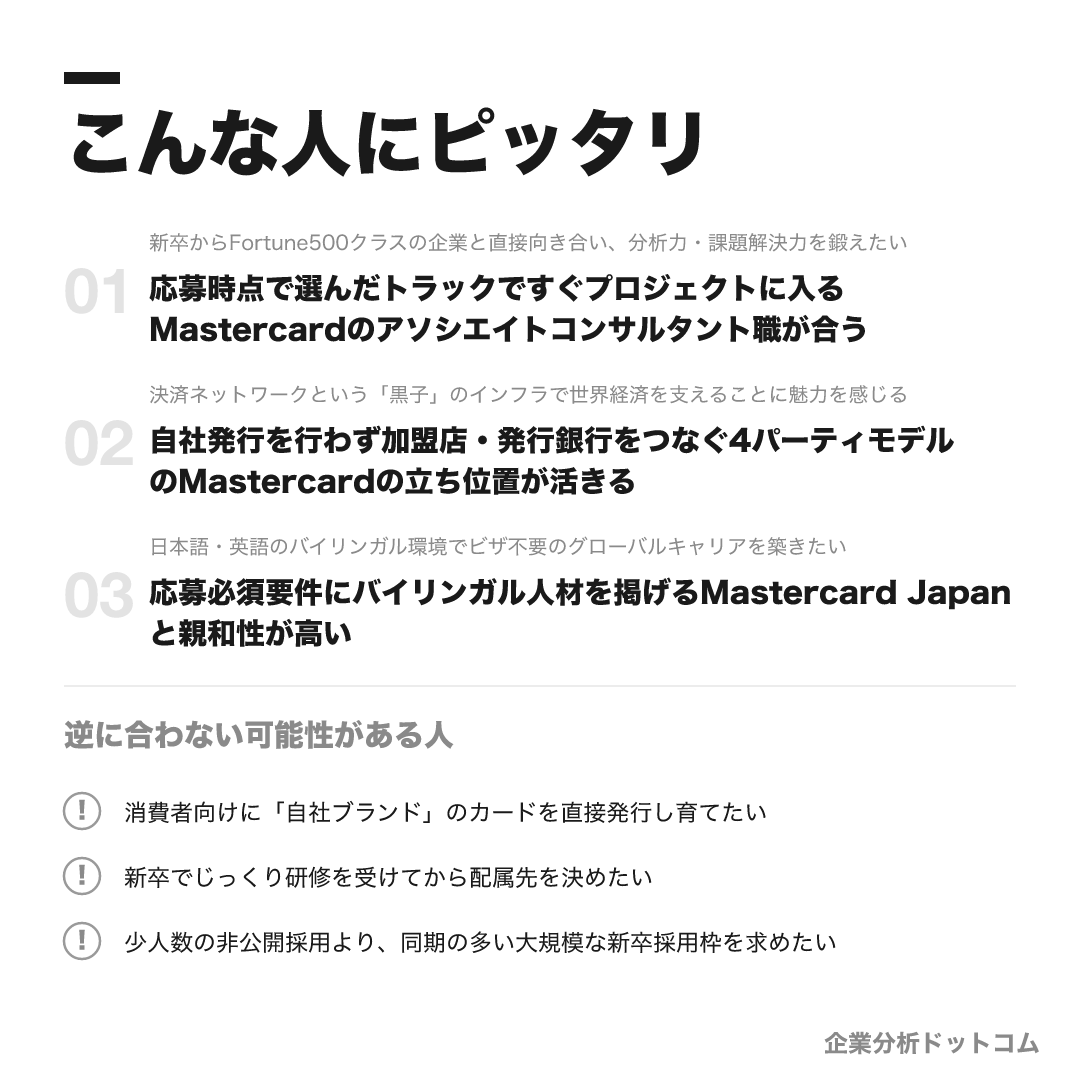 こんな人にピッタリ

新卒からFortune500クラスの企業と直接向き合い、分析力・課題解決力を鍛えたい

01 応募時点で選んだトラックですぐプロジェクトに入るMastercardのアソシエイトコンサルタント職が合う

決済ネットワークという「黒子」のインフラで世界経済を支えることに魅力を感じる

02 自社発行を行わず加盟店・発行銀行をつなぐ4パーティモデルのMastercardの立ち位置が活きる

日本語・英語のバイリンガル環境でビザ不要のグローバルキャリアを築きたい

03 応募必須要件にバイリンガル人材を掲げるMastercard Japanと親和性が高い

逆に合わない可能性がある人

! 消費者向けに「自社ブランド」のカードを直接発行し育てたい

! 新卒でじっくり研修を受けてから配属先を決めたい

! 少人数の非公開採用より、同期の多い大規模な新卒採用枠を求めたい

企業分析ドットコム